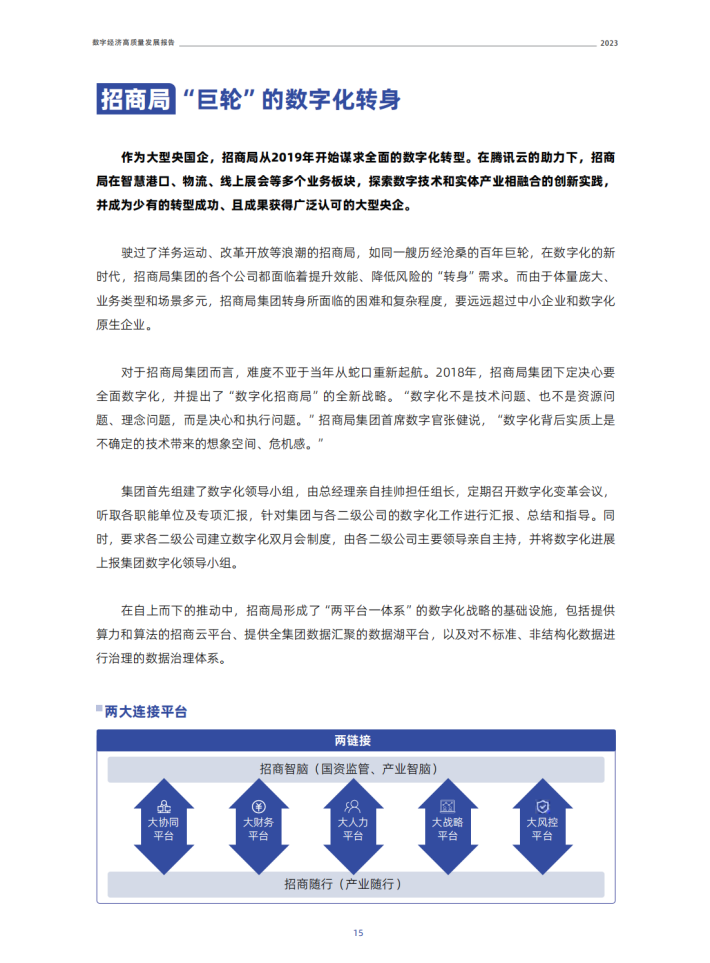 数字经济高质量发展报告 2023

招商局“巨轮”的数字化转身

作为大型央国企，招商局从2019年开始谋求全面的数字化转型。在腾讯云的助力下，招商局在智慧港口、物流、线上展会等多个业务板块，探索数字技术和实体产业相融合的创新实践，并成为少有的转型成功、且成果获得广泛认可的大型央企。

驶过了洋务运动、改革开放等浪潮的招商局，如同一艘历经沧桑的百年巨轮，在数字化的新时代，招商局集团的各个公司都面临着提升效能、降低风险的“转身”需求。而由于体量庞大、业务类型和场景多元，招商局集团转身所面临的困难和复杂程度，要远远超过中小企业和数字化原生企业。

对于招商局集团而言，难度不亚于当年从蛇口重新起航。2018年，招商局集团下定决心要全面数字化，并提出了“数字化招商局”的全新战略。“数字化不是技术问题、也不是资源问题、理念问题，而是决心和执行问题。”招商局集团首席数字官张健说，“数字化背后实质上是不确定的技术带来的想象空间、危机感。”

集团首先组建了数字化领导小组，由总经理亲自挂帅担任组长，定期召开数字化变革会议，听取各职能单位及专项汇报，针对集团与各二级公司的数字化工作进行汇报、总结和指导。同时，要求各二级公司建立数字化双月会制度，由各二级公司主要领导亲自主持，并将数字化进展上报集团数字化领导小组。

在自上而下的推动中，招商局形成了“两平台一体系”的数字化战略的基础设施，包括提供算力和算法的招商云平台、提供全集团数据汇聚的数据湖平台，以及对不标准、非结构化数据进行治理的数据治理体系。

两大连接平台

两链接

招商智脑（国资监管、产业智脑）

大协同平台
大财务平台
大人力平台
大战略平台
大风控平台

招商随行（产业随行）

15